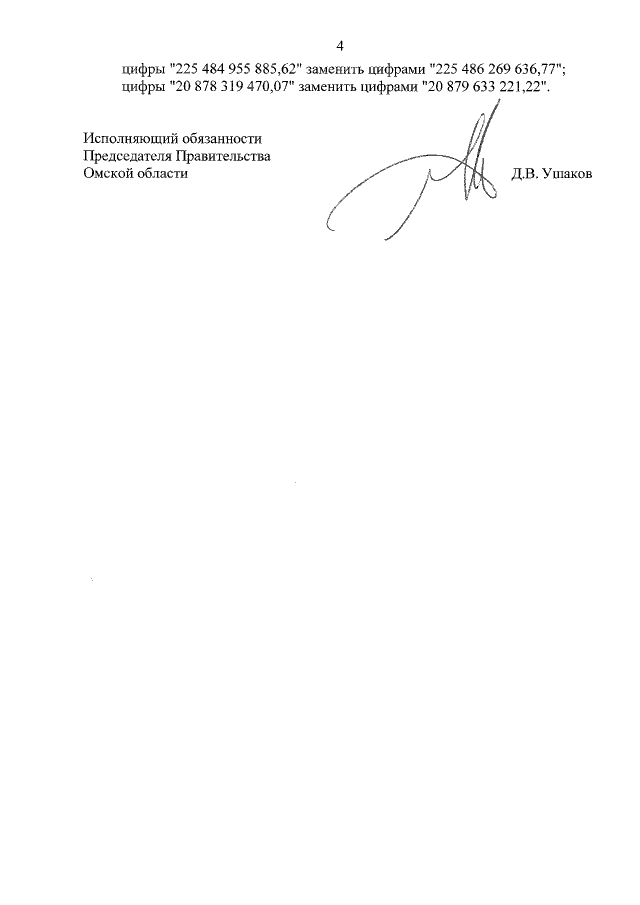 4

цифры "225 484 955 885,62" заменить цифрами "225 486 269 636,77";
цифры "20 878 319 470,07" заменить цифрами "20 879 633 221,22".

Исполняющий обязанности
Председателя Правительства
Омской области

Д.В. Ушаков